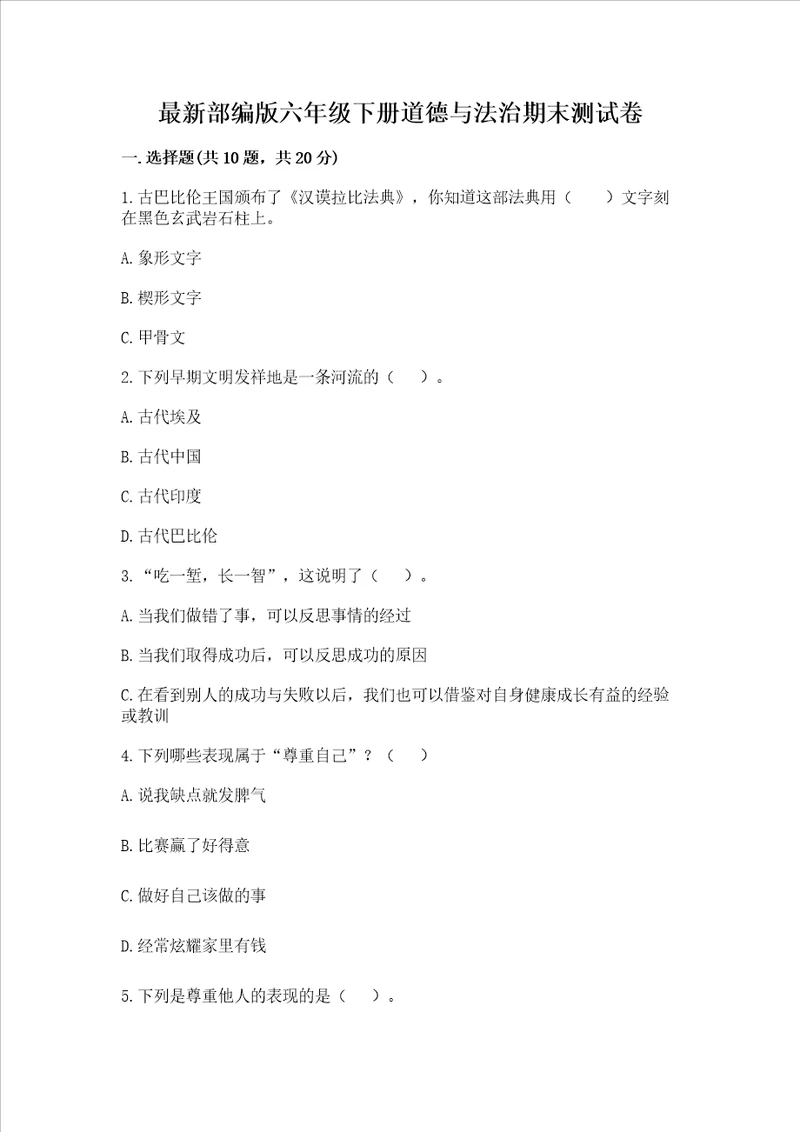 最新部编版六年级下册道德与法治期末测试卷

一.选择题(共10题，共20分)

1.古巴比伦王国颁布了《汉谟拉比法典》，你知道这部法典用（　　）文字刻在黑色玄武岩石柱上。

A.象形文字

B.楔形文字

C.甲骨文

2.下列早期文明发祥地是一条河流的（　）。

A.古代埃及

B.古代中国

C.古代印度

D.古代巴比伦

3.“吃一堑，长一智”，这说明了（　）。

A.当我们做错了事，可以反思事情的经过

B.当我们取得成功后，可以反思成功的原因

C.在看到别人的成功与失败以后，我们也可以借鉴对自身健康成长有益的经验或教训

4.下列哪些表现属于“尊重自己”？（　）

A.说我缺点就发脾气

B.比赛赢了好得意

C.做好自己该做的事

D.经常炫耀家里有钱

5.下列是尊重他人的表现的是（　）。